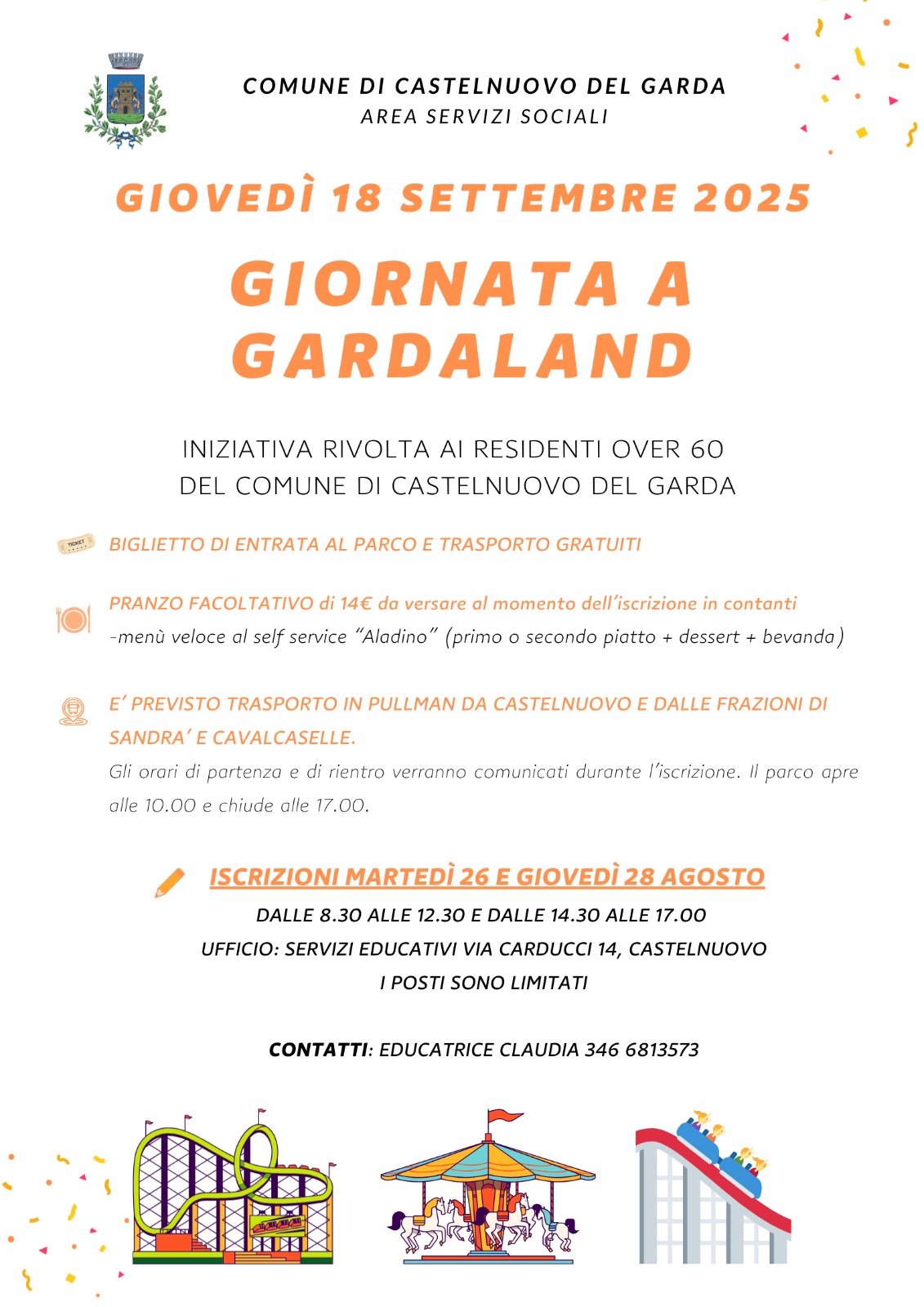 COMUNE DI CASTELNUOVO DEL GARDA
AREA SERVIZI SOCIALI

GIOVEDÌ 18 SETTEMBRE 2025

GIORNATA A GARDALAND

INIZIATIVA RIVOLTA AI RESIDENTI OVER 60 DEL COMUNE DI CASTELNUOVO DEL GARDA

TICKET

BIGLIETTO DI ENTRATA AL PARCO E TRASPORTO GRATUITI

PRANZO FACOLTATIVO di 14€ da versare al momento dell'iscrizione in contanti
-menù veloce al self service "Aladino" (primo o secondo piatto + dessert + bevanda)

E' PREVISTO TRASPORTO IN PULLMAN DA CASTELNUOVO E DALLE FRAZIONI DI SANDRA' E CAVALCASELLE.
Gli orari di partenza e di rientro verranno comunicati durante l'iscrizione. Il parco apre alle 10.00 e chiude alle 17.00.

ISCRIZIONI MARTEDÌ 26 E GIOVEDÌ 28 AGOSTO
DALLE 8.30 ALLE 12.30 E DALLE 14.30 ALLE 17.00
UFFICIO: SERVIZI EDUCATIVI VIA CARDUCCI 14, CASTELNUOVO
I POSTI SONO LIMITATI

CONTATTI: EDUCATRICE CLAUDIA 346 6813573